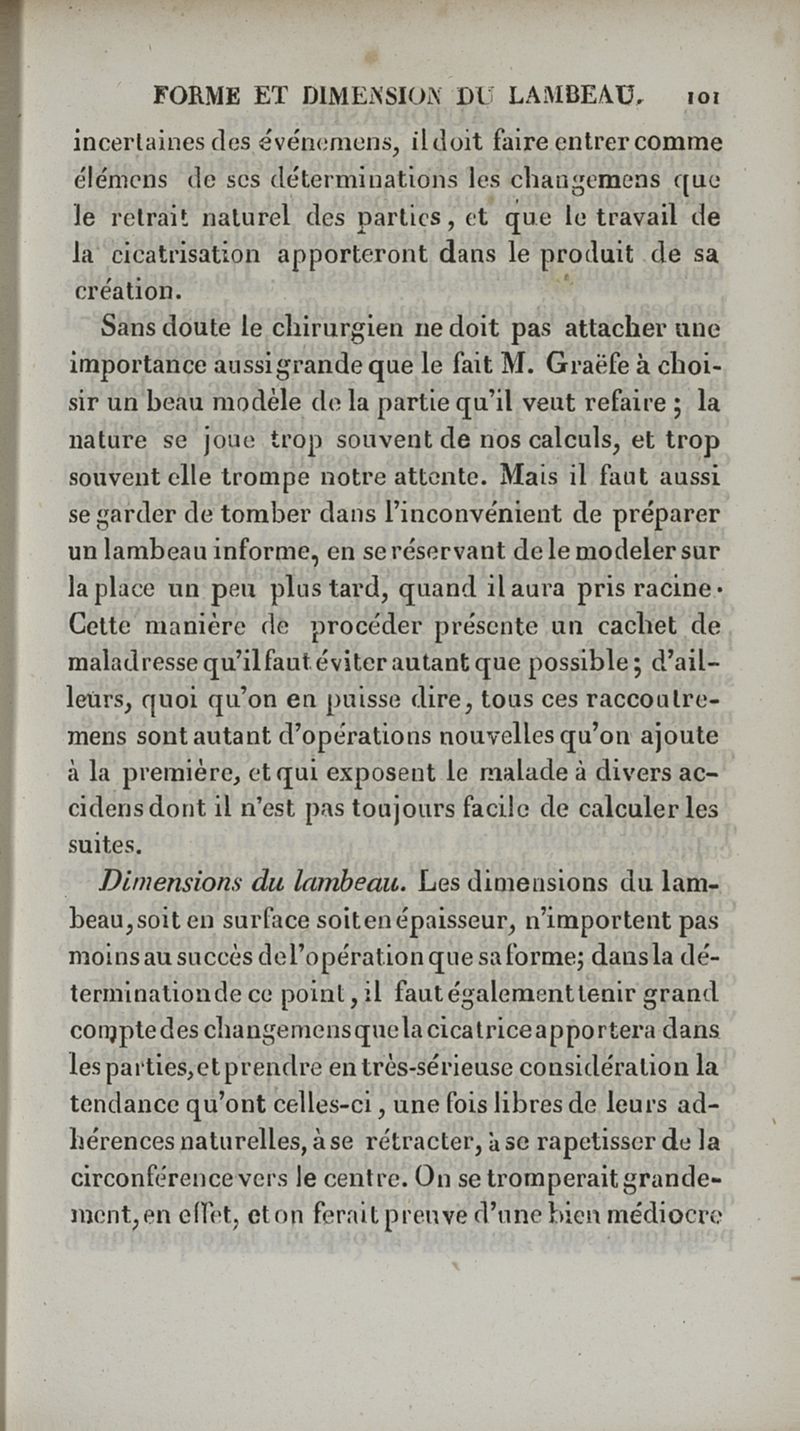 FORME ET DIMENSION DU LAMBEAU. 101

incertaines des événemens, il doit faire entrer comme élémens de ses déterminations les changemens que le retrait naturel des parties, et que le travail de la cicatrisation apporteront dans le produit de sa création.

Sans doute le chirurgien ne doit pas attacher une importance aussi grande que le fait M. Graëfe à choisir un beau modèle de la partie qu'il veut refaire ; la nature se joue trop souvent de nos calculs, et trop souvent elle trompe notre attente. Mais il faut aussi se garder de tomber dans l'inconvénient de préparer un lambeau informe, en se réservant de le modeler sur la place un peu plus tard, quand il aura pris racine. Cette manière de procéder présente un cachet de maladresse qu'il faut éviter autant que possible ; d'ailleurs, quoi qu'on en puisse dire, tous ces raccoutremens sont autant d'opérations nouvelles qu'on ajoute à la première, et qui exposent le malade à divers accidens dont il n'est pas toujours facile de calculer les suites.

Dimensions du lambeau. Les dimensions du lambeau, soit en surface soit en épaisseur, n'importent pas moins au succès de l'opération que sa forme; dans la détermination de ce point, il faut également tenir grand compte des changemens que la cicatrice apportera dans les parties, et prendre en très-sérieuse considération la tendance qu'ont celles-ci, une fois libres de leurs adhérences naturelles, à se rétracter, à se rapetisser de la circonférence vers le centre. On se tromperait grandement, en effet, et on ferait preuve d'une bien médiocre